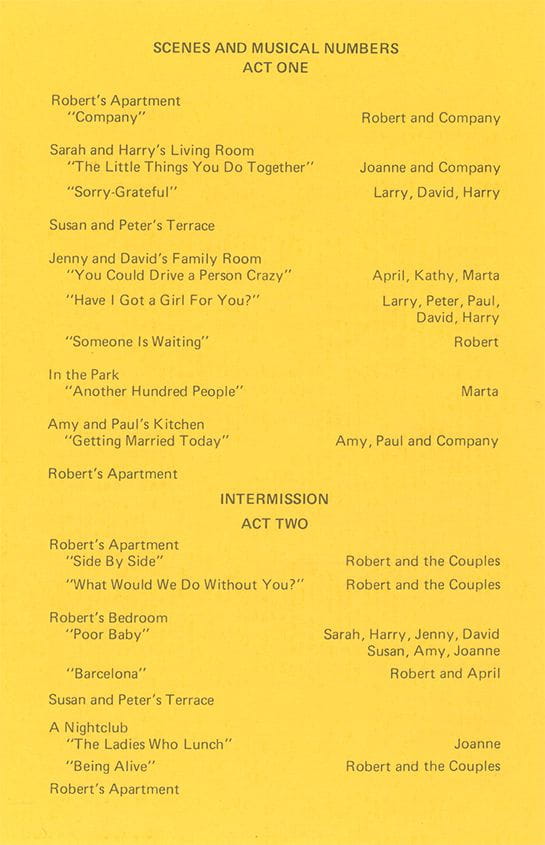 SCENES AND MUSICAL NUMBERS
ACT ONE

Robert's Apartment
"Company" Robert and Company

Sarah and Harry's Living Room
"The Little Things You Do Together" Joanne and Company
"Sorry-Grateful" Larry, David, Harry

Susan and Peter's Terrace

Jenny and David's Family Room
"You Could Drive a Person Crazy" April, Kathy, Marta
"Have I Got a Girl For You?" Larry, Peter, Paul, David, Harry
"Someone Is Waiting" Robert

In the Park
"Another Hundred People" Marta

Amy and Paul's Kitchen
"Getting Married Today" Amy, Paul and Company

Robert's Apartment

INTERMISSION

ACT TWO

Robert's Apartment
"Side By Side" Robert and the Couples
"What Would We Do Without You?" Robert and the Couples

Robert's Bedroom
"Poor Baby" Sarah, Harry, Jenny, David Susan, Amy, Joanne
"Barcelona" Robert and April

Susan and Peter's Terrace

A Nightclub
"The Ladies Who Lunch" Joanne
"Being Alive" Robert and the Couples

Robert's Apartment